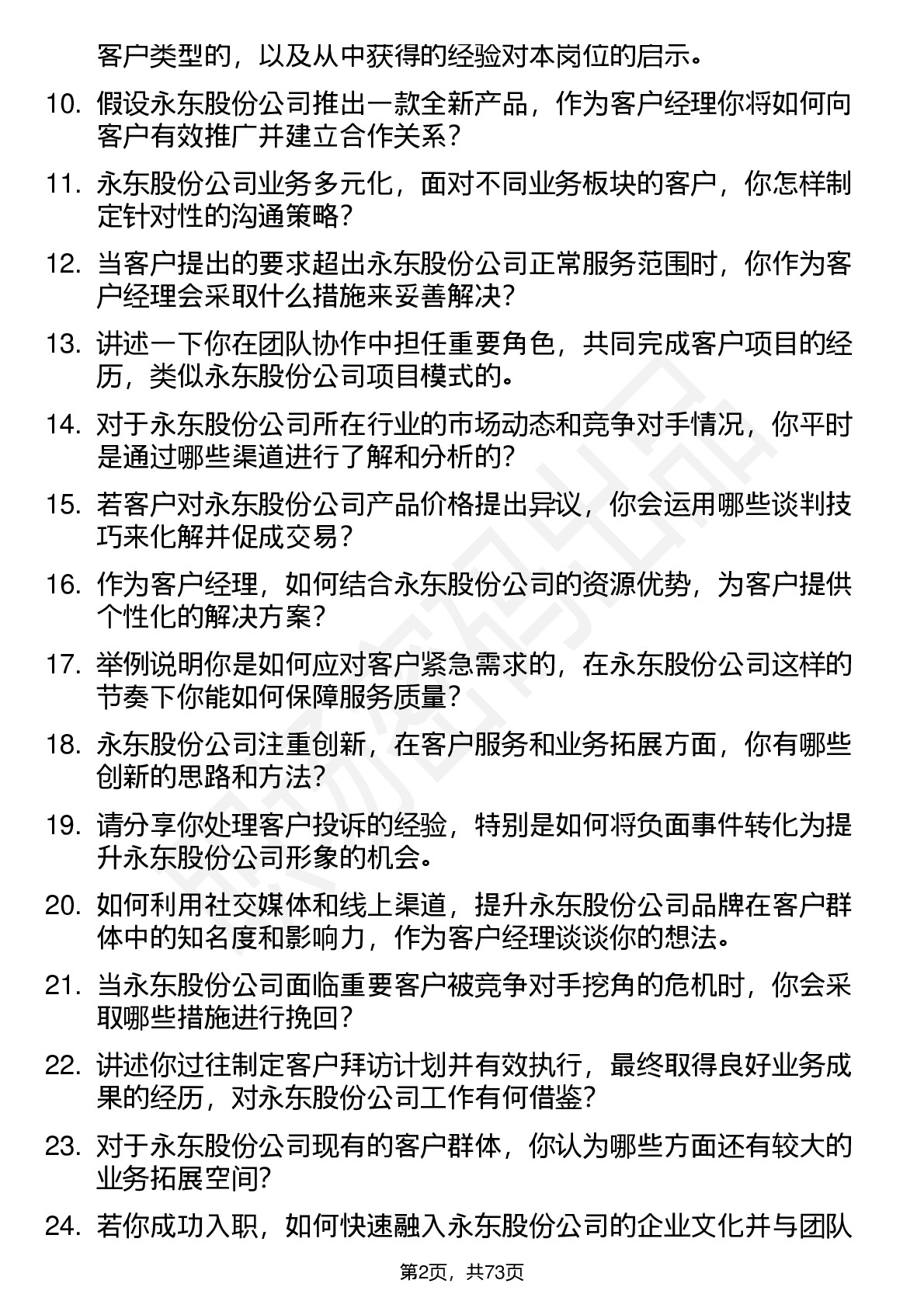 客户类型的，以及从中获得的经验对本岗位的启示。

10. 假设永东股份公司推出一款全新产品，作为客户经理你将如何向客户有效推广并建立合作关系？

11. 永东股份公司业务多元化，面对不同业务板块的客户，你怎样制定针对性的沟通策略？

12. 当客户提出的要求超出永东股份公司正常服务范围时，你作为客户经理会采取什么措施来妥善解决？

13. 讲述一下你在团队协作中担任重要角色，共同完成客户项目的经历，类似永东股份公司项目模式的。

14. 对于永东股份公司所在行业的市场动态和竞争对手情况，你平时是通过哪些渠道进行了解和分析的？

15. 若客户对永东股份公司产品价格提出异议，你会运用哪些谈判技巧来化解并促成交易？

16. 作为客户经理，如何结合永东股份公司的资源优势，为客户提供个性化的解决方案？

17. 举例说明你是如何应对客户紧急需求的，在永东股份公司这样的节奏下你能如何保障服务质量？

18. 永东股份公司注重创新，在客户服务和业务拓展方面，你有哪些创新的思路和方法？

19. 请分享你处理客户投诉的经验，特别是如何将负面事件转化为提升永东股份公司形象的机会。

20. 如何利用社交媒体和线上渠道，提升永东股份公司品牌在客户群体中的知名度和影响力，作为客户经理谈谈你的想法。

21. 当永东股份公司面临重要客户被竞争对手挖角的危机时，你会采取哪些措施进行挽回？

22. 讲述你过往制定客户拜访计划并有效执行，最终取得良好业务成果的经历，对永东股份公司工作有何借鉴？

23. 对于永东股份公司现有的客户群体，你认为哪些方面还有较大的业务拓展空间？

24. 若你成功入职，如何快速融入永东股份公司的企业文化并与团队

第2页，共73页